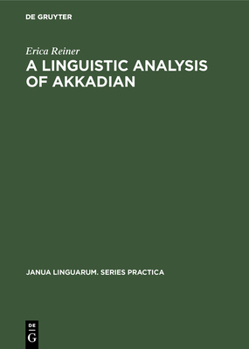 DE GRUYTER

Erica Reiner

A LINGUISTIC ANALYSIS OF AKKADIAN

JANUA LINGUARUM. SERIES PRACTICA

DE
G